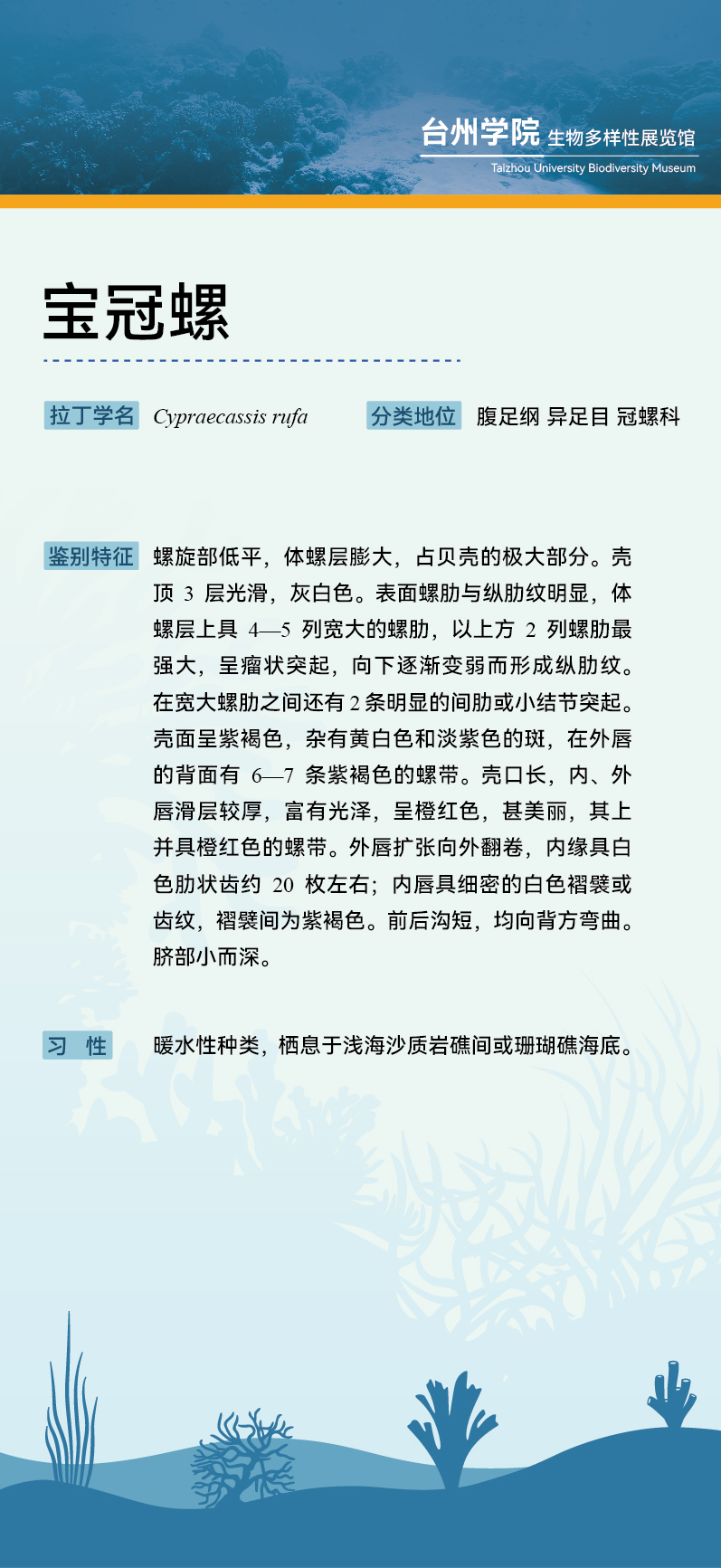 台州学院 生物多样性展览馆
Taizhou University Biodiversity Museum

宝冠螺

拉丁学名 Cypraecassis rufa 分类地位 腹足纲 异足目 冠螺科

鉴别特征 螺旋部低平，体螺层膨大，占贝壳的极大部分。壳顶 3 层光滑，灰白色。表面螺肋与纵肋纹明显，体螺层上具 4—5 列宽大的螺肋，以上方 2 列螺肋最强大，呈瘤状突起，向下逐渐变弱而形成纵肋纹。在宽大螺肋之间还有 2 条明显的间肋或小结节突起。壳面呈紫褐色，杂有黄白色和淡紫色的斑，在外唇的背面有 6—7 条紫褐色的螺带。壳口长，内、外唇滑层较厚，富有光泽，呈橙红色，甚美丽，其上并具橙红色的螺带。外唇扩张向外翻卷，内缘具白色肋状齿约 20 枚左右；内唇具细密的白色褶襞或齿纹，褶襞间为紫褐色。前后沟短，均向背方弯曲。脐部小而深。

习 性 暖水性种类，栖息于浅海沙质岩礁间或珊瑚礁海底。